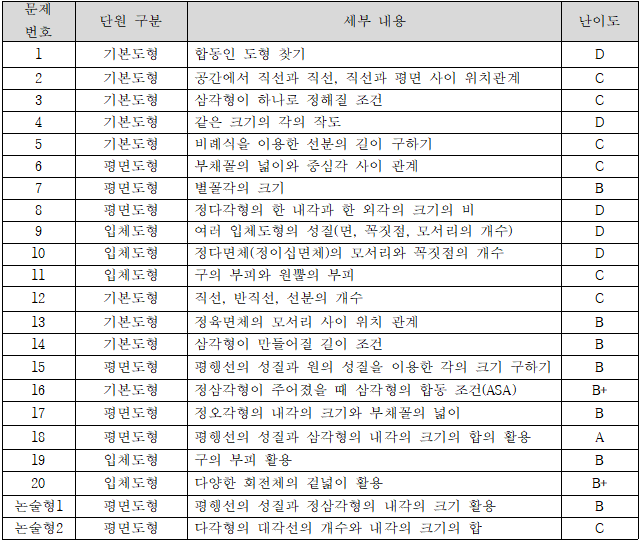 | 문제 번호 | 단원 구분 | 세부 내용 | 난이도 |
|---|---|---|---|
| 1 | 기본도형 | 합동인 도형 찾기 | D |
| 2 | 기본도형 | 공간에서 직선과 직선, 직선과 평면 사이 위치관계 | C |
| 3 | 기본도형 | 삼각형이 하나로 정해질 조건 | C |
| 4 | 기본도형 | 같은 크기의 각의 작도 | D |
| 5 | 기본도형 | 비례식을 이용한 선분의 길이 구하기 | C |
| 6 | 평면도형 | 부채꼴의 넓이와 중심각 사이 관계 | C |
| 7 | 평면도형 | 별꼴각의 크기 | B |
| 8 | 평면도형 | 정다각형의 한 내각과 한 외각의 크기의 비 | D |
| 9 | 입체도형 | 여러 입체도형의 성질(면, 꼭짓점, 모서리의 개수) | D |
| 10 | 입체도형 | 정다면체(정이십면체)의 모서리와 꼭짓점의 개수 | D |
| 11 | 입체도형 | 구의 부피와 원뿔의 부피 | C |
| 12 | 기본도형 | 직선, 반직선, 선분의 개수 | C |
| 13 | 기본도형 | 정육면체의 모서리 사이 위치 관계 | B |
| 14 | 기본도형 | 삼각형이 만들어질 길이 조건 | B |
| 15 | 평면도형 | 평행선의 성질과 원의 성질을 이용한 각의 크기 구하기 | B |
| 16 | 기본도형 | 정삼각형이 주어졌을 때 삼각형의 합동 조건(ASA) | B+ |
| 17 | 평면도형 | 정오각형의 내각의 크기와 부채꼴의 넓이 | B |
| 18 | 평면도형 | 평행선의 성질과 삼각형의 내각의 크기의 합의 활용 | A |
| 19 | 입체도형 | 구의 부피 활용 | B |
| 20 | 입체도형 | 다양한 회전체의 겉넓이 활용 | B+ |
| 논술형1 | 평면도형 | 평행선의 성질과 정삼각형의 내각의 크기 활용 | B |
| 논술형2 | 평면도형 | 다각형의 대각선의 개수와 내각의 크기의 합 | C |